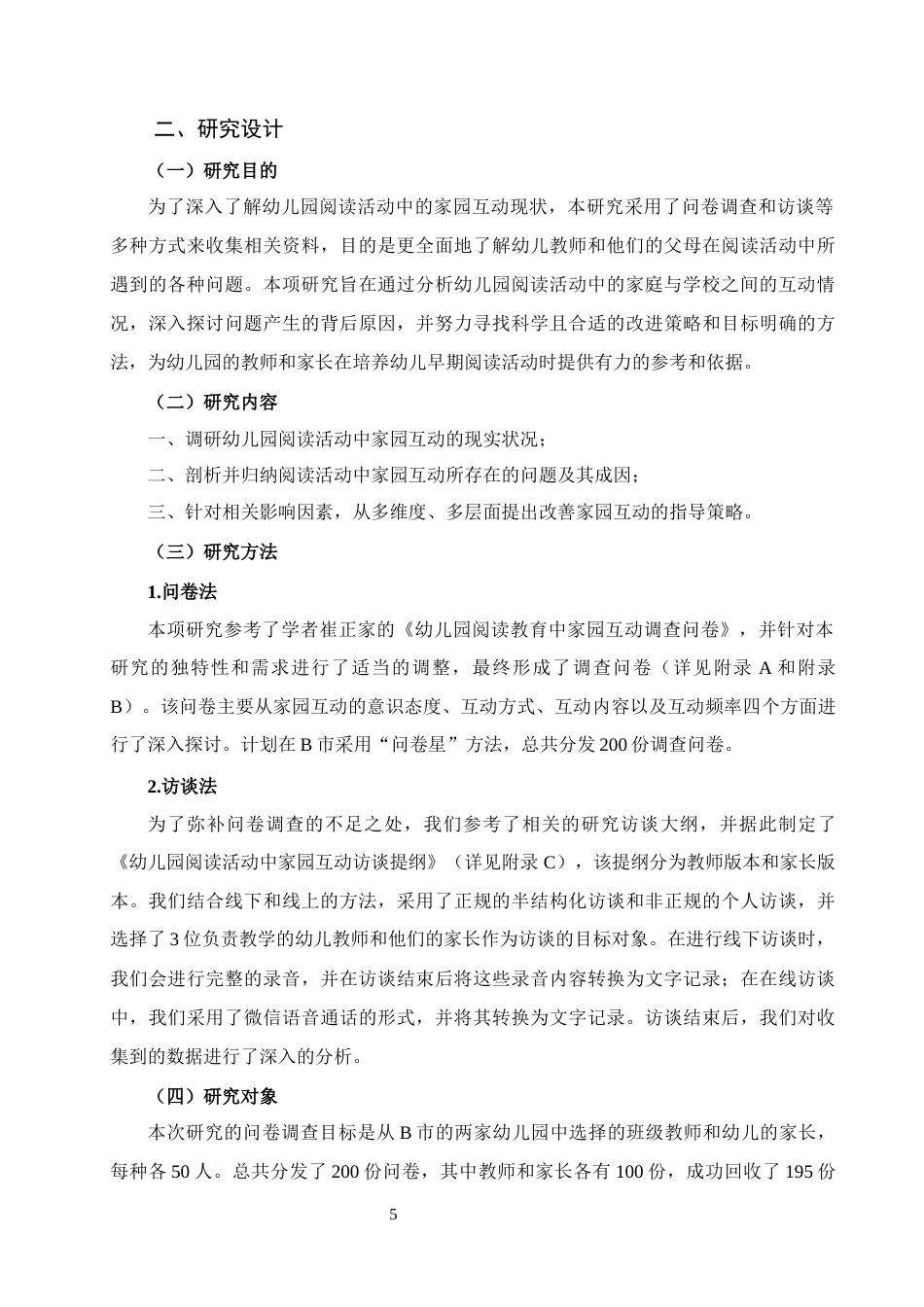 二、研究设计

（一）研究目的

为了深入了解幼儿园阅读活动中的家园互动现状，本研究采用了问卷调查和访谈等多种方式来收集相关资料，目的是更全面地了解幼儿教师和他们的父母在阅读活动中所遇到的各种问题。本项研究旨在通过分析幼儿园阅读活动中的家庭与学校之间的互动情况，深入探讨问题产生的背后原因，并努力寻找科学且合适的改进策略和目标明确的方法，为幼儿园的教师和家长在培养幼儿早期阅读活动时提供有力的参考和依据。

（二）研究内容

一、调研幼儿园阅读活动中家园互动的现实状况；

二、剖析并归纳阅读活动中家园互动所存在的问题及其成因；

三、针对相关影响因素，从多维度、多层面提出改善家园互动的指导策略。

（三）研究方法

1.问卷法

本项研究参考了学者崔正家的《幼儿园阅读教育中家园互动调查问卷》，并针对本研究的独特性和需求进行了适当的调整，最终形成了调查问卷（详见附录A和附录B）。该问卷主要从家园互动的意识态度、互动方式、互动内容以及互动频率四个方面进行了深入探讨。计划在B市采用“问卷星”方法，总共分发200份调查问卷。

2.访谈法

为了弥补问卷调查的不足之处，我们参考了相关的研究访谈大纲，并据此制定了《幼儿园阅读活动中家园互动访谈提纲》（详见附录C），该提纲分为教师版本和家长版本。我们结合线下和线上的方法，采用了正规的半结构化访谈和非正规的个人访谈，并选择了3位负责教学的幼儿教师和他们的家长作为访谈的目标对象。在进行线下访谈时，我们会进行完整的录音，并在访谈结束后将这些录音内容转换为文字记录；在在线访谈中，我们采用了微信语音通话的形式，并将其转换为文字记录。访谈结束后，我们对收集到的数据进行了深入的分析。

（四）研究对象

本次研究的问卷调查目标是从B市的两家幼儿园中选择的班级教师和幼儿的家长，每种各50人。总共分发了200份问卷，其中教师和家长各有100份，成功回收了195份

5